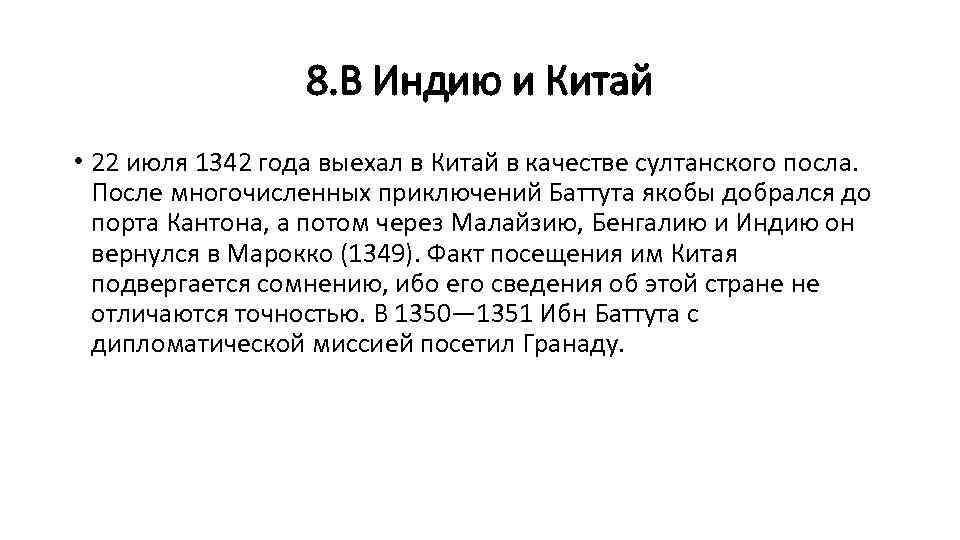 8.В Индию и Китай

• 22 июля 1342 года выехал в Китай в качестве султанского посла. После многочисленных приключений Баттута якобы добрался до порта Кантона, а потом через Малайзию, Бенгалию и Индию он вернулся в Марокко (1349). Факт посещения им Китая подвергается сомнению, ибо его сведения об этой стране не отличаются точностью. В 1350—1351 Ибн Баттута с дипломатической миссией посетил Гранаду.